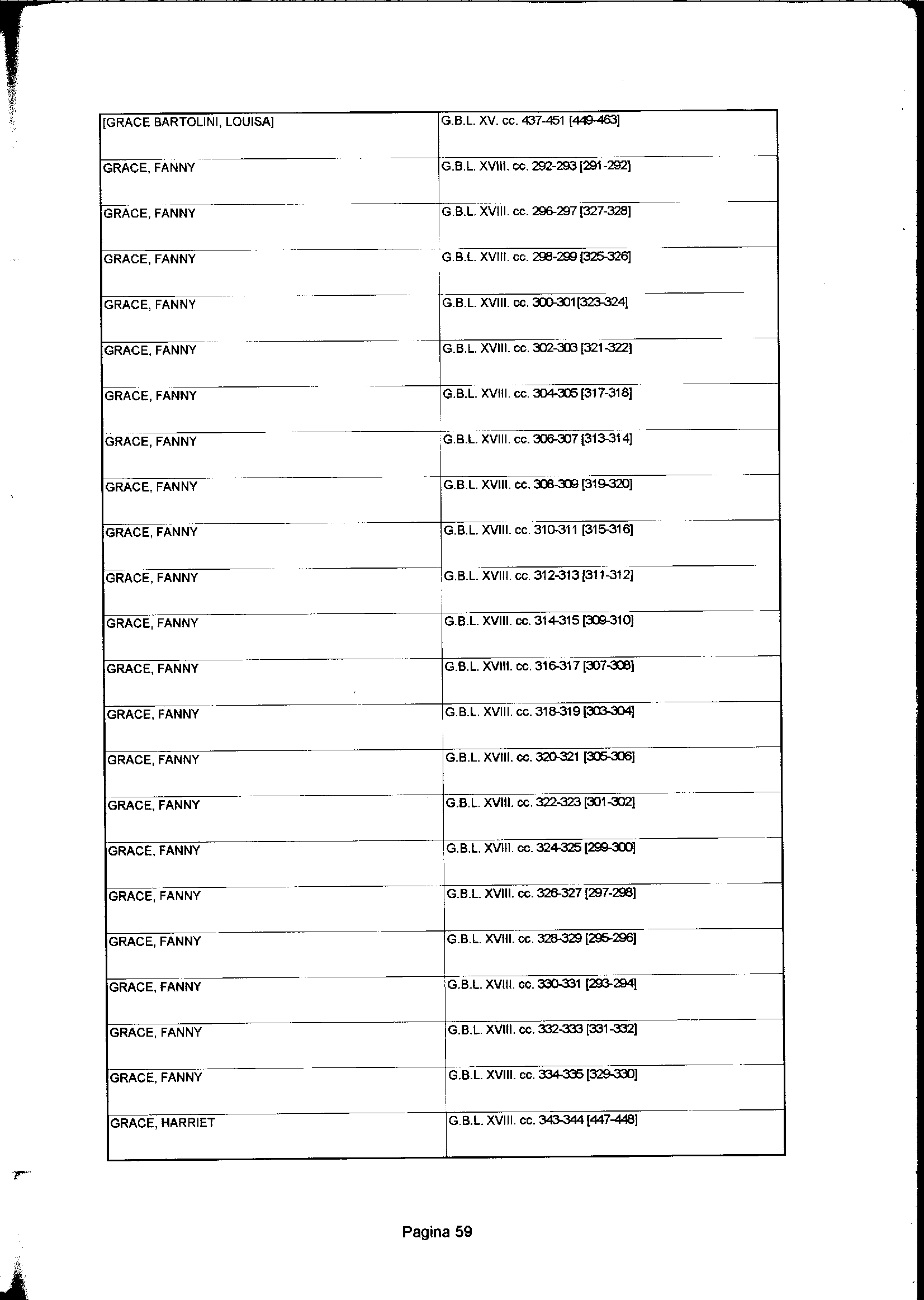 | | |
|---|---|
| [GRACE BARTOLINI, LOUISA] | G.B.L. XV. cc. 437-451 [449-463] |
| GRACE, FANNY | G.B.L. XVIII. cc. 292-293 [291-292] |
| GRACE, FANNY | G.B.L. XVIII. cc. 296-297 [327-328] |
| GRACE, FANNY | G.B.L. XVIII. cc. 298-299 [325-326] |
| GRACE, FANNY | G.B.L. XVIII. cc. 300-301[323-324] |
| GRACE, FANNY | G.B.L. XVIII. cc. 302-303 [321-322] |
| GRACE, FANNY | G.B.L. XVIII. cc. 304-305 [317-318] |
| GRACE, FANNY | G.B.L. XVIII. cc. 306-307 [313-314] |
| GRACE, FANNY | G.B.L. XVIII. cc. 308-309 [319-320] |
| GRACE, FANNY | G.B.L. XVIII. cc. 310-311 [315-316] |
| GRACE, FANNY | G.B.L. XVIII. cc. 312-313 [311-312] |
| GRACE, FANNY | G.B.L. XVIII. cc. 314-315 [309-310] |
| GRACE, FANNY | G.B.L. XVIII. cc. 316-317 [307-308] |
| GRACE, FANNY | G.B.L. XVIII. cc. 318-319 [303-304] |
| GRACE, FANNY | G.B.L. XVIII. cc. 320-321 [305-306] |
| GRACE, FANNY | G.B.L. XVIII. cc. 322-323 [301-302] |
| GRACE, FANNY | G.B.L. XVIII. cc. 324-325 [299-300] |
| GRACE, FANNY | G.B.L. XVIII. cc. 326-327 [297-298] |
| GRACE, FANNY | G.B.L. XVIII. cc. 328-329 [295-296] |
| GRACE, FANNY | G.B.L. XVIII. cc. 330-331 [293-294] |
| GRACE, FANNY | G.B.L. XVIII. cc. 332-333 [331-332] |
| GRACE, FANNY | G.B.L. XVIII. cc. 334-335 [329-330] |
| GRACE, HARRIET | G.B.L. XVIII. cc. 343-344 [447-448] |

Pagina 59